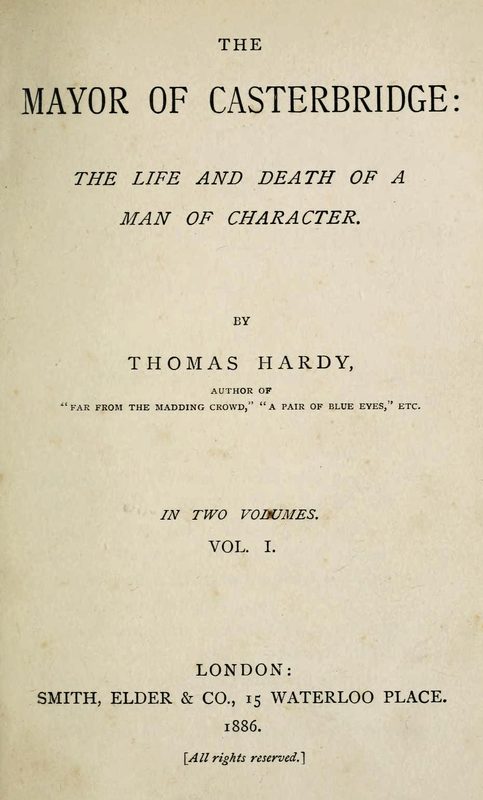 THE

MAYOR OF CASTERBRIDGE:

THE LIFE AND DEATH OF A MAN OF CHARACTER.

BY

THOMAS HARDY,

AUTHOR OF

"FAR FROM THE MADDING CROWD," "A PAIR OF BLUE EYES," ETC.

IN TWO VOLUMES.

VOL. I.

LONDON:
SMITH, ELDER & CO., 15 WATERLOO PLACE.
1886.

[All rights reserved.]